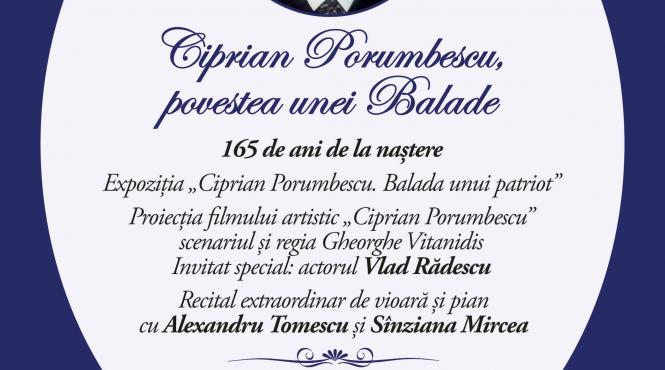 Ciprian Porumbescu, povestea unei Balade

165 de ani de la naștere

Expoziția „Ciprian Porumbescu. Balada unui patriot”

Proiecția filmului artistic „Ciprian Porumbescu” scenariul și regia Gheorghe Vitanidis
Invitat special: actorul Vlad Rădescu

Recital extraordinar de vioară și pian cu Alexandru Tomescu și Sînziana Mircea